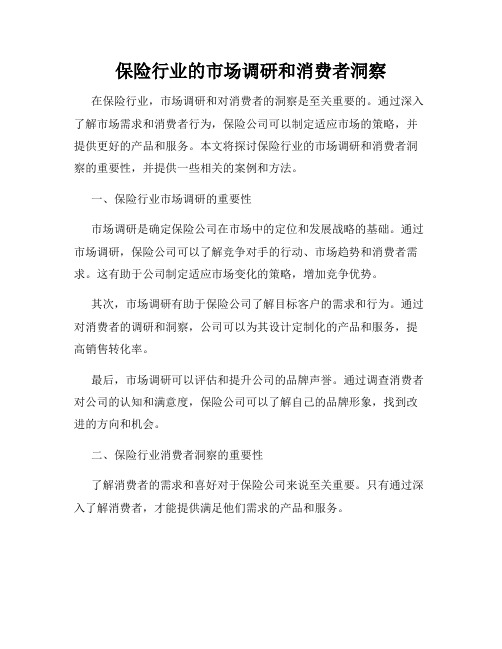 保险行业的市场调研和消费者洞察

在保险行业，市场调研和对消费者的洞察是至关重要的。通过深入了解市场需求和消费者行为，保险公司可以制定适应市场的策略，并提供更好的产品和服务。本文将探讨保险行业的市场调研和消费者洞察的重要性，并提供一些相关的案例和方法。

一、保险行业市场调研的重要性

市场调研是确定保险公司在市场中的定位和发展战略的基础。通过市场调研，保险公司可以了解竞争对手的行动、市场趋势和消费者需求。这有助于公司制定适应市场变化的策略，增加竞争优势。

其次，市场调研有助于保险公司了解目标客户的需求和行为。通过对消费者的调研和洞察，公司可以为其设计定制化的产品和服务，提高销售转化率。

最后，市场调研可以评估和提升公司的品牌声誉。通过调查消费者对公司的认知和满意度，保险公司可以了解自己的品牌形象，找到改进的方向和机会。

二、保险行业消费者洞察的重要性

了解消费者的需求和喜好对于保险公司来说至关重要。只有通过深入了解消费者，才能提供满足他们需求的产品和服务。